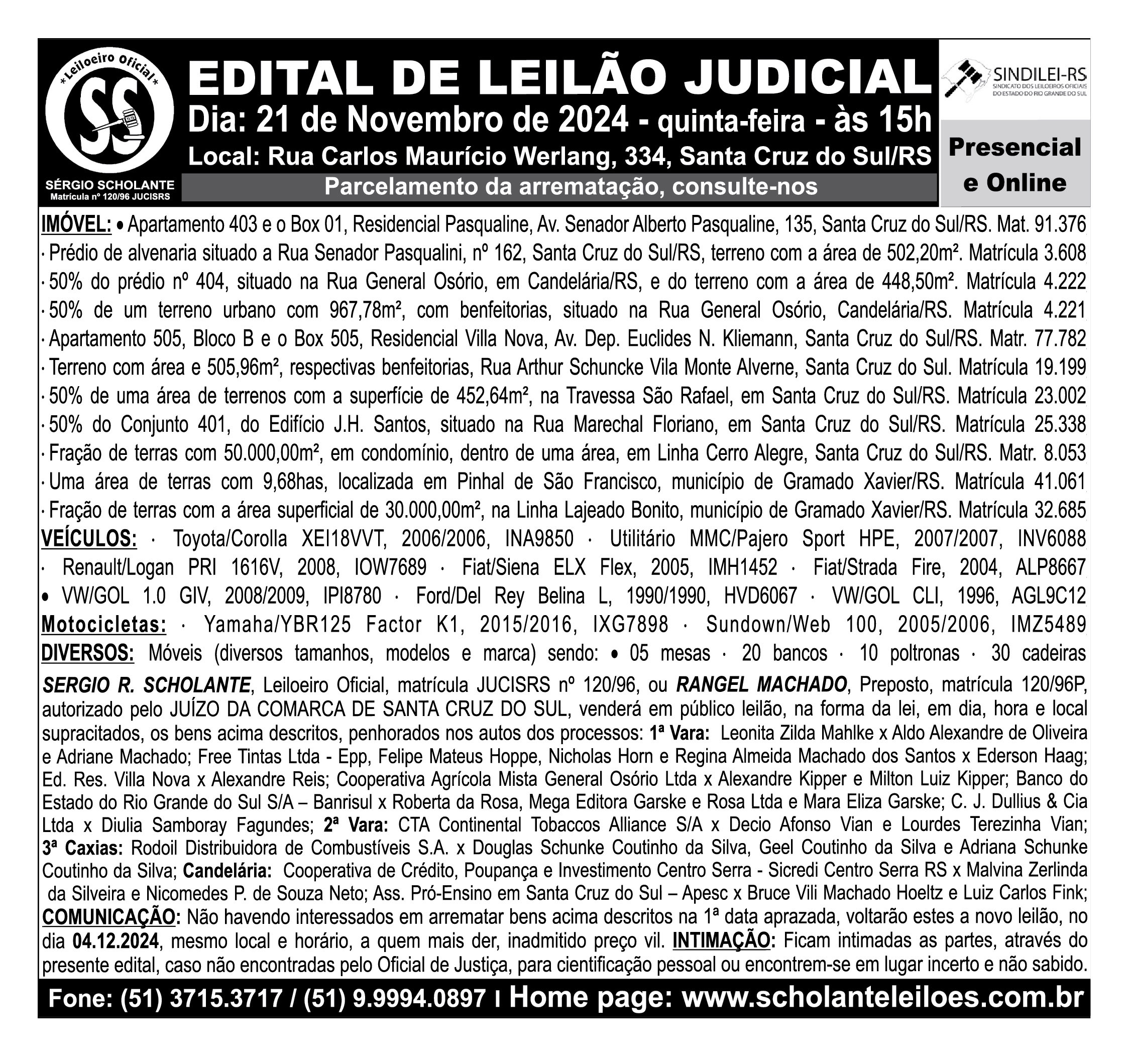 *Leiloeiro Oficial*
SS
SÉRGIO SCHOLANTE
Matrícula nº 120/96 JUCISRS

EDITAL DE LEILÃO JUDICIAL
Dia: 21 de Novembro de 2024 - quinta-feira - às 15h
Local: Rua Carlos Maurício Werlang, 334, Santa Cruz do Sul/RS
Parcelamento da arrematação, consulte-nos

SINDILEI-RS
SINDICATO DOS LEILOEIROS OFICIAIS DO ESTADO DO RIO GRANDE DO SUL

Presencial e Online

IMÓVEL: • Apartamento 403 e o Box 01, Residencial Pasqualine, Av. Senador Alberto Pasqualine, 135, Santa Cruz do Sul/RS. Mat. 91.376
· Prédio de alvenaria situado a Rua Senador Pasqualini, nº 162, Santa Cruz do Sul/RS, terreno com a área de 502,20m². Matrícula 3.608
· 50% do prédio nº 404, situado na Rua General Osório, em Candelária/RS, e do terreno com a área de 448,50m². Matrícula 4.222
· 50% de um terreno urbano com 967,78m², com benfeitorias, situado na Rua General Osório, Candelária/RS. Matrícula 4.221
· Apartamento 505, Bloco B e o Box 505, Residencial Villa Nova, Av. Dep. Euclides N. Kliemann, Santa Cruz do Sul/RS. Matr. 77.782
· Terreno com área e 505,96m², respectivas benfeitorias, Rua Arthur Schuncke Vila Monte Alverne, Santa Cruz do Sul. Matrícula 19.199
· 50% de uma área de terrenos com a superfície de 452,64m², na Travessa São Rafael, em Santa Cruz do Sul/RS. Matrícula 23.002
· 50% do Conjunto 401, do Edifício J.H. Santos, situado na Rua Marechal Floriano, em Santa Cruz do Sul/RS. Matrícula 25.338
· Fração de terras com 50.000,00m², em condomínio, dentro de uma área, em Linha Cerro Alegre, Santa Cruz do Sul/RS. Matr. 8.053
· Uma área de terras com 9,68has, localizada em Pinhal de São Francisco, município de Gramado Xavier/RS. Matrícula 41.061
· Fração de terras com a área superficial de 30.000,00m², na Linha Lajeado Bonito, município de Gramado Xavier/RS. Matrícula 32.685
VEÍCULOS: · Toyota/Corolla XEI18VVT, 2006/2006, INA9850 · Utilitário MMC/Pajero Sport HPE, 2007/2007, INV6088 · Renault/Logan PRI 1616V, 2008, IOW7689 · Fiat/Siena ELX Flex, 2005, IMH1452 · Fiat/Strada Fire, 2004, ALP8667 • VW/GOL 1.0 GIV, 2008/2009, IPI8780 · Ford/Del Rey Belina L, 1990/1990, HVD6067 · VW/GOL CLI, 1996, AGL9C12
Motocicletas: · Yamaha/YBR125 Factor K1, 2015/2016, IXG7898 · Sundown/Web 100, 2005/2006, IMZ5489
DIVERSOS: Móveis (diversos tamanhos, modelos e marca) sendo: • 05 mesas · 20 bancos · 10 poltronas · 30 cadeiras

SERGIO R. SCHOLANTE, Leiloeiro Oficial, matrícula JUCISRS nº 120/96, ou RANGEL MACHADO, Preposto, matrícula 120/96P, autorizado pelo JUÍZO DA COMARCA DE SANTA CRUZ DO SUL, venderá em público leilão, na forma da lei, em dia, hora e local supracitados, os bens acima descritos, penhorados nos autos dos processos: 1ª Vara: Leonita Zilda Mahlke x Aldo Alexandre de Oliveira e Adriane Machado; Free Tintas Ltda - Epp, Felipe Mateus Hoppe, Nicholas Horn e Regina Almeida Machado dos Santos x Ederson Haag; Ed. Res. Villa Nova x Alexandre Reis; Cooperativa Agrícola Mista General Osório Ltda x Alexandre Kipper e Milton Luiz Kipper; Banco do Estado do Rio Grande do Sul S/A – Banrisul x Roberta da Rosa, Mega Editora Garske e Rosa Ltda e Mara Eliza Garske; C. J. Dullius & Cia Ltda x Diulia Samboray Fagundes; 2ª Vara: CTA Continental Tobaccos Alliance S/A x Decio Afonso Vian e Lourdes Terezinha Vian; 3ª Caxias: Rodoil Distribuidora de Combustíveis S.A. x Douglas Schunke Coutinho da Silva, Geel Coutinho da Silva e Adriana Schunke Coutinho da Silva; Candelária: Cooperativa de Crédito, Poupança e Investimento Centro Serra - Sicredi Centro Serra RS x Malvina Zerlinda da Silveira e Nicomedes P. de Souza Neto; Ass. Pró-Ensino em Santa Cruz do Sul – Apesc x Bruce Vili Machado Hoeltz e Luiz Carlos Fink; COMUNICAÇÃO: Não havendo interessados em arrematar bens acima descritos na 1ª data aprazada, voltarão estes a novo leilão, no dia 04.12.2024, mesmo local e horário, a quem mais der, inadmitido preço vil. INTIMAÇÃO: Ficam intimadas as partes, através do presente edital, caso não encontradas pelo Oficial de Justiça, para cientificação pessoal ou encontrem-se em lugar incerto e não sabido.

Fone: (51) 3715.3717 / (51) 9.9994.0897 I Home page: www.scholanteleiloes.com.br